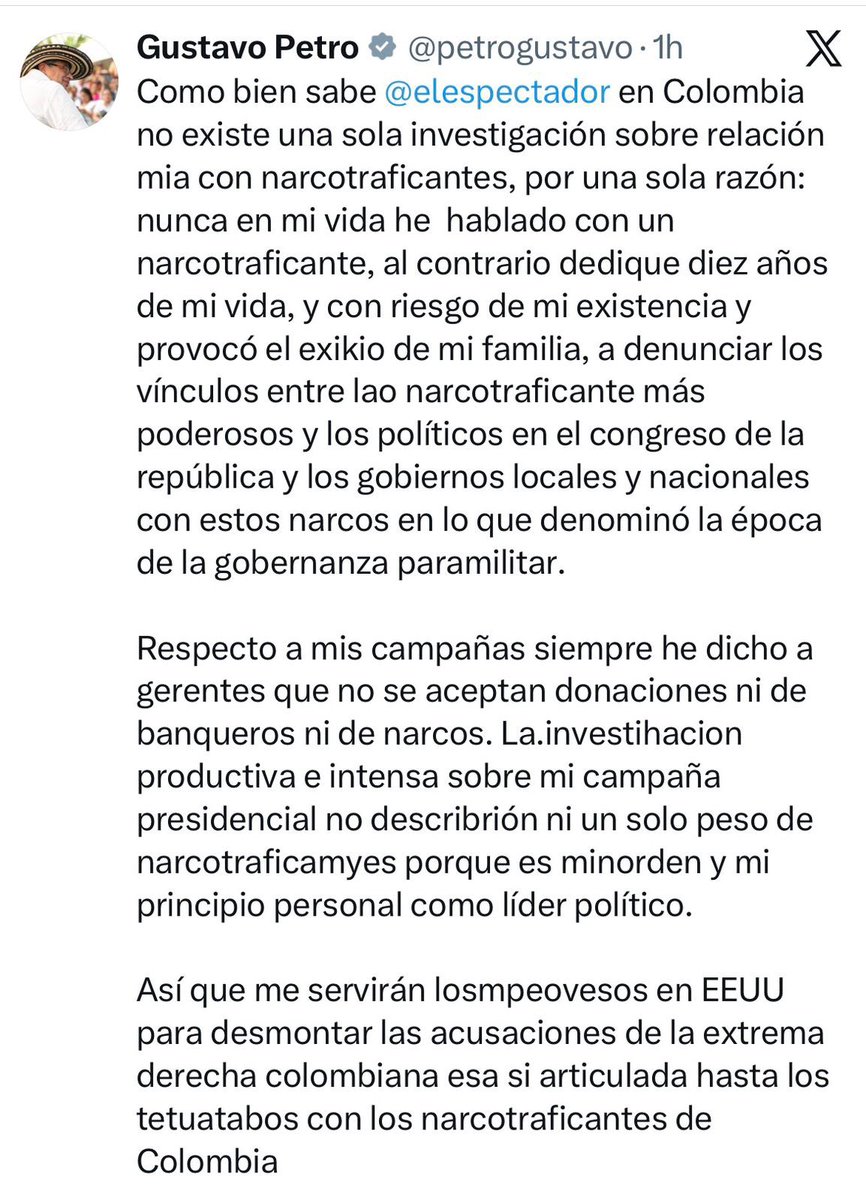 Gustavo Petro @petrogustavo · 1h

Como bien sabe @elespectador en Colombia no existe una sola investigación sobre relación mia con narcotraficantes, por una sola razón: nunca en mi vida he hablado con un narcotraficante, al contrario dedique diez años de mi vida, y con riesgo de mi existencia y provocó el exikio de mi familia, a denunciar los vínculos entre lao narcotraficante más poderosos y los políticos en el congreso de la república y los gobiernos locales y nacionales con estos narcos en lo que denominó la época de la gobernanza paramilitar.

Respecto a mis campañas siempre he dicho a gerentes que no se aceptan donaciones ni de banqueros ni de narcos. La.investihacion productiva e intensa sobre mi campaña presidencial no describrión ni un solo peso de narcotraficamyes porque es minorden y mi principio personal como líder político.

Así que me servirán losmpeovesos en EEUU para desmontar las acusaciones de la extrema derecha colombiana esa si articulada hasta los tetuatabos con los narcotraficantes de Colombia